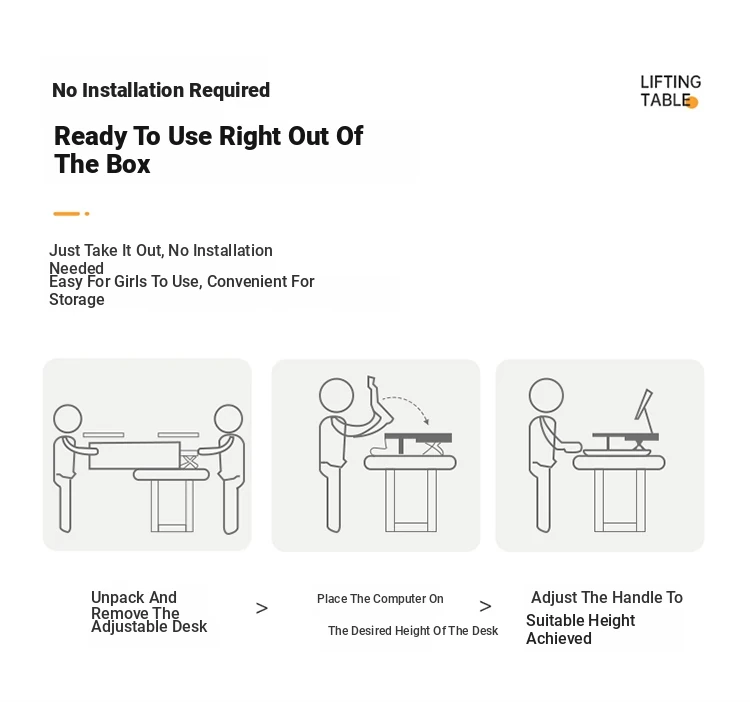 No Installation Required

LIFTING TABLE

Ready To Use Right Out Of The Box

Just Take It Out, No Installation Needed
Easy For Girls To Use, Convenient For Storage

Unpack And Remove The Adjustable Desk

>

Place The Computer On

The Desired Height Of The Desk

>

Adjust The Handle To

Suitable Height Achieved